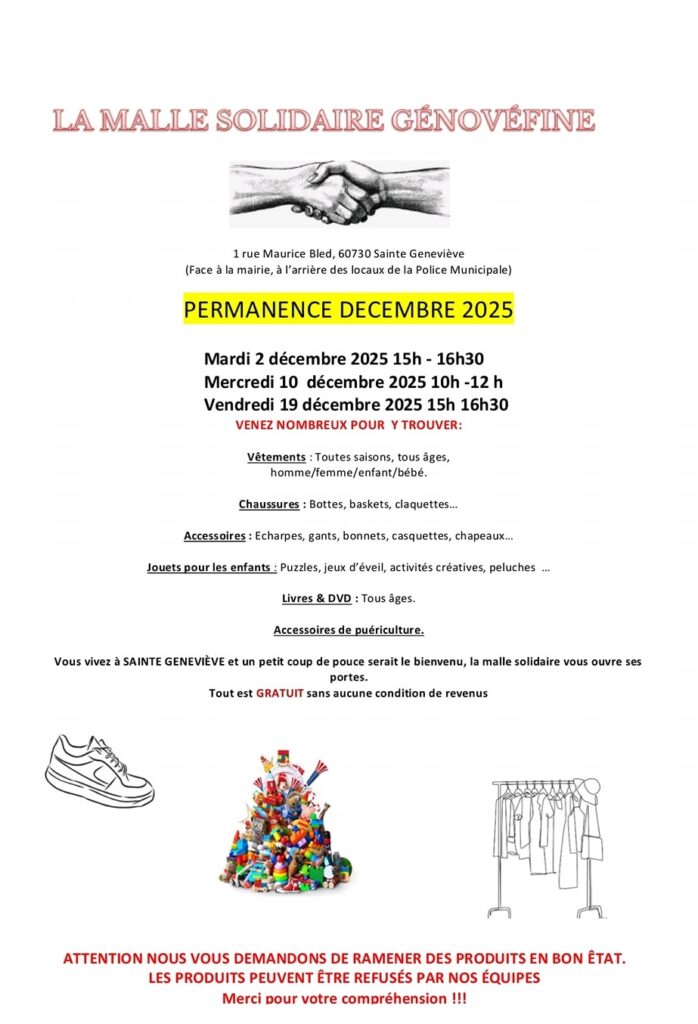 LA MALLE SOLIDAIRE GÉNOVÉFINE

1 rue Maurice Bled, 60730 Sainte Geneviève
(Face à la mairie, à l'arrière des locaux de la Police Municipale)

PERMANENCE DECEMBRE 2025

Mardi 2 décembre 2025 15h - 16h30
Mercredi 10 décembre 2025 10h -12 h
Vendredi 19 décembre 2025 15h 16h30

VENEZ NOMBREUX POUR Y TROUVER:

Vêtements : Toutes saisons, tous âges, homme/femme/enfant/bébé.

Chaussures : Bottes, baskets, claquettes…

Accessoires : Echarpes, gants, bonnets, casquettes, chapeaux…

Jouets pour les enfants : Puzzles, jeux d'éveil, activités créatives, peluches …

Livres & DVD : Tous âges.

Accessoires de puériculture.

Vous vivez à SAINTE GENEVIÈVE et un petit coup de pouce serait le bienvenu, la malle solidaire vous ouvre ses portes.
Tout est GRATUIT sans aucune condition de revenus

ATTENTION NOUS VOUS DEMANDONS DE RAMENER DES PRODUITS EN BON ÊTAT.
LES PRODUITS PEUVENT ÊTRE REFUSÉS PAR NOS ÉQUIPES
Merci pour votre compréhension !!!